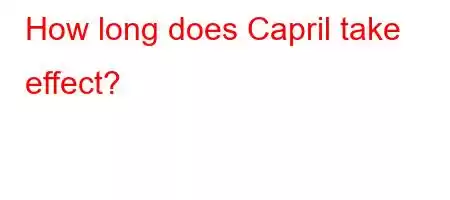 How long does Capril take effect?